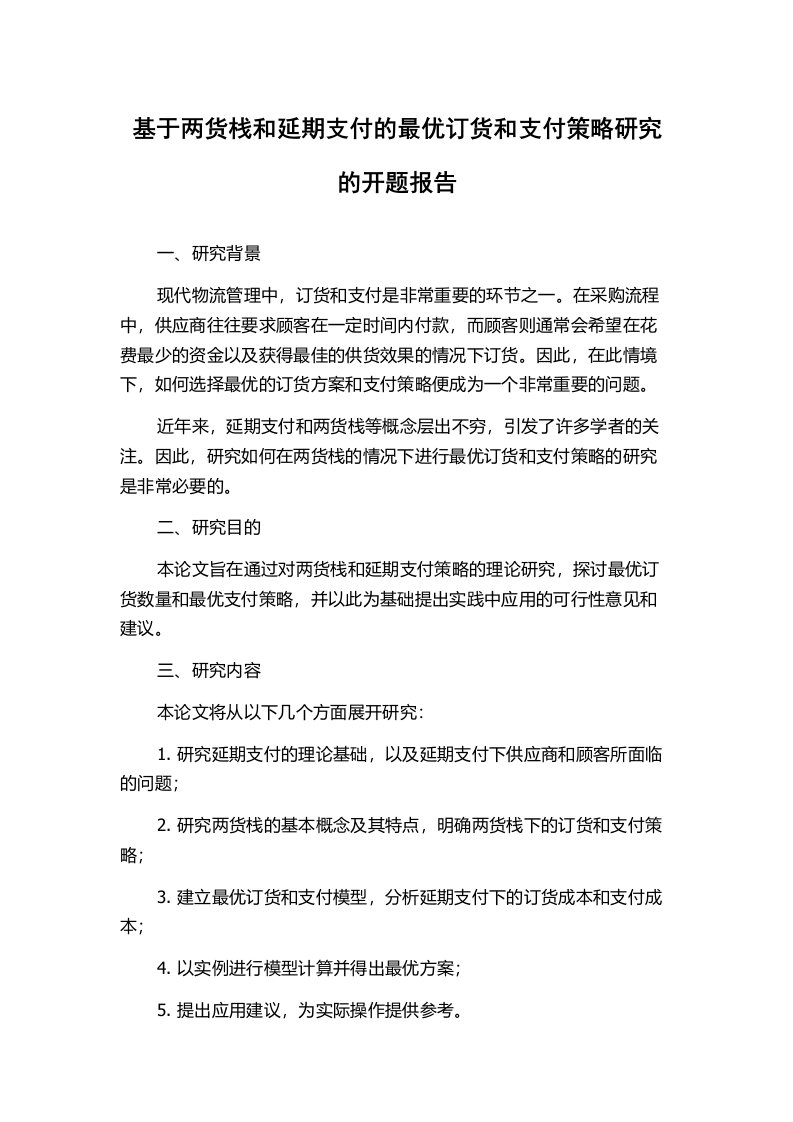 基于两货栈和延期支付的最优订货和支付策略研究的开题报告

一、研究背景

现代物流管理中，订货和支付是非常重要的环节之一。在采购流程中，供应商往往要求顾客在一定时间内付款，而顾客则通常会希望在花费最少的资金以及获得最佳的供货效果的情况下订货。因此，在此情境下，如何选择最优的订货方案和支付策略便成为一个非常重要的问题。

近年来，延期支付和两货栈等概念层出不穷，引发了许多学者的关注。因此，研究如何在两货栈的情况下进行最优订货和支付策略的研究是非常必要的。

二、研究目的

本论文旨在通过对两货栈和延期支付策略的理论研究，探讨最优订货数量和最优支付策略，并以此为基础提出实践中应用的可行性意见和建议。

三、研究内容

本论文将从以下几个方面展开研究:

1. 研究延期支付的理论基础，以及延期支付下供应商和顾客所面临的问题;

2. 研究两货栈的基本概念及其特点，明确两货栈下的订货和支付策略;

3. 建立最优订货和支付模型，分析延期支付下的订货成本和支付成本;

4. 以实例进行模型计算并得出最优方案;

5. 提出应用建议，为实际操作提供参考。